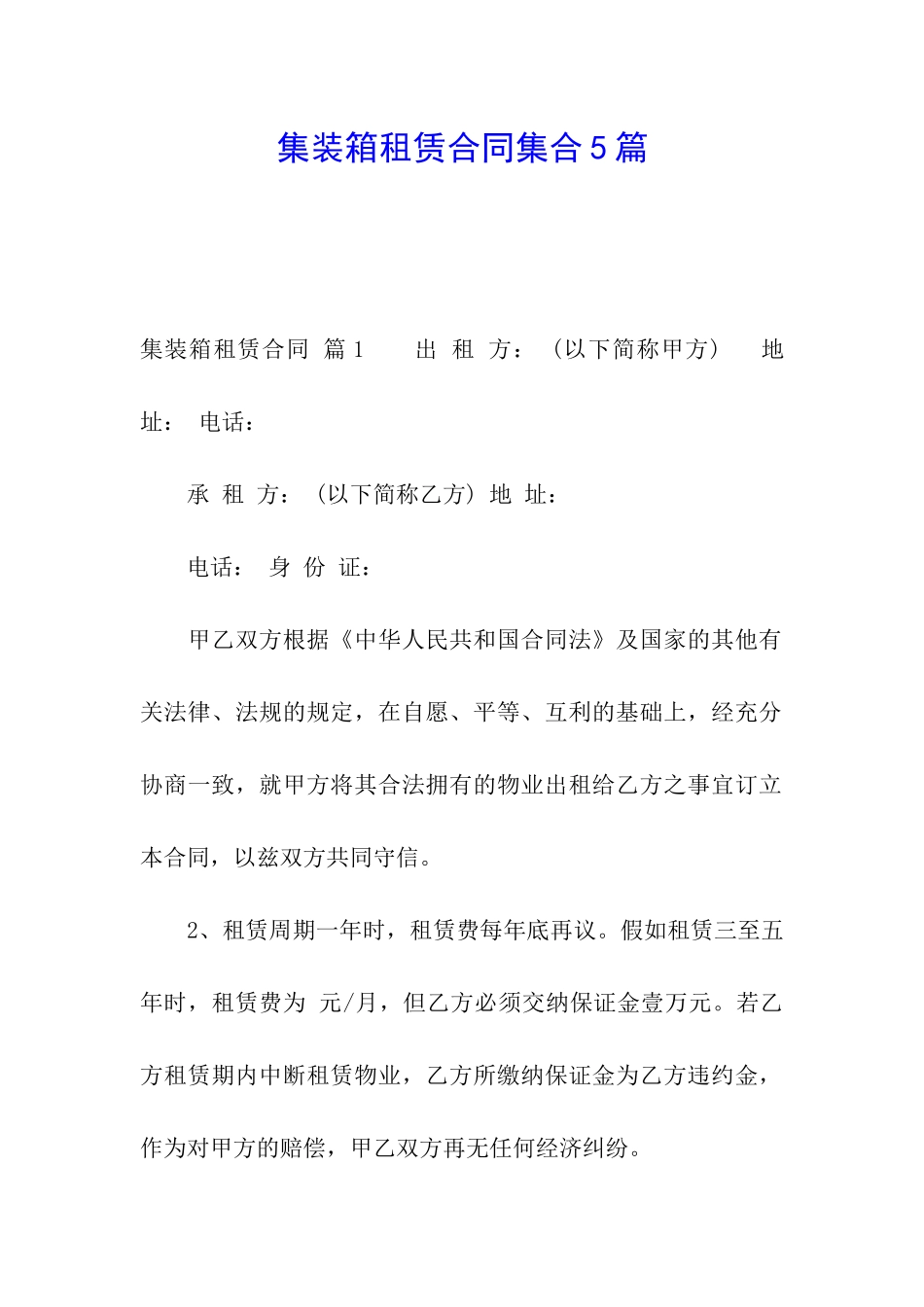 集装箱租赁合同集合5篇

集装箱租赁合同 篇1 出 租 方：（以下简称甲方） 地址： 电话：

承 租 方：（以下简称乙方）地 址：

电话： 身 份 证：

甲乙双方根据《中华人民共和国合同法》及国家的其他有关法律、法规的规定，在自愿、平等、互利的基础上，经充分协商一致，就甲方将其合法拥有的物业出租给乙方之事宜订立本合同，以兹双方共同守信。

2、租赁周期一年时，租赁费每年底再议。假如租赁三至五年时，租赁费为 元/月，但乙方必须交纳保证金壹万元。若乙方租赁期内中断租赁物业，乙方所缴纳保证金为乙方违约金，作为对甲方的赔偿，甲乙双方再无任何经济纠纷。